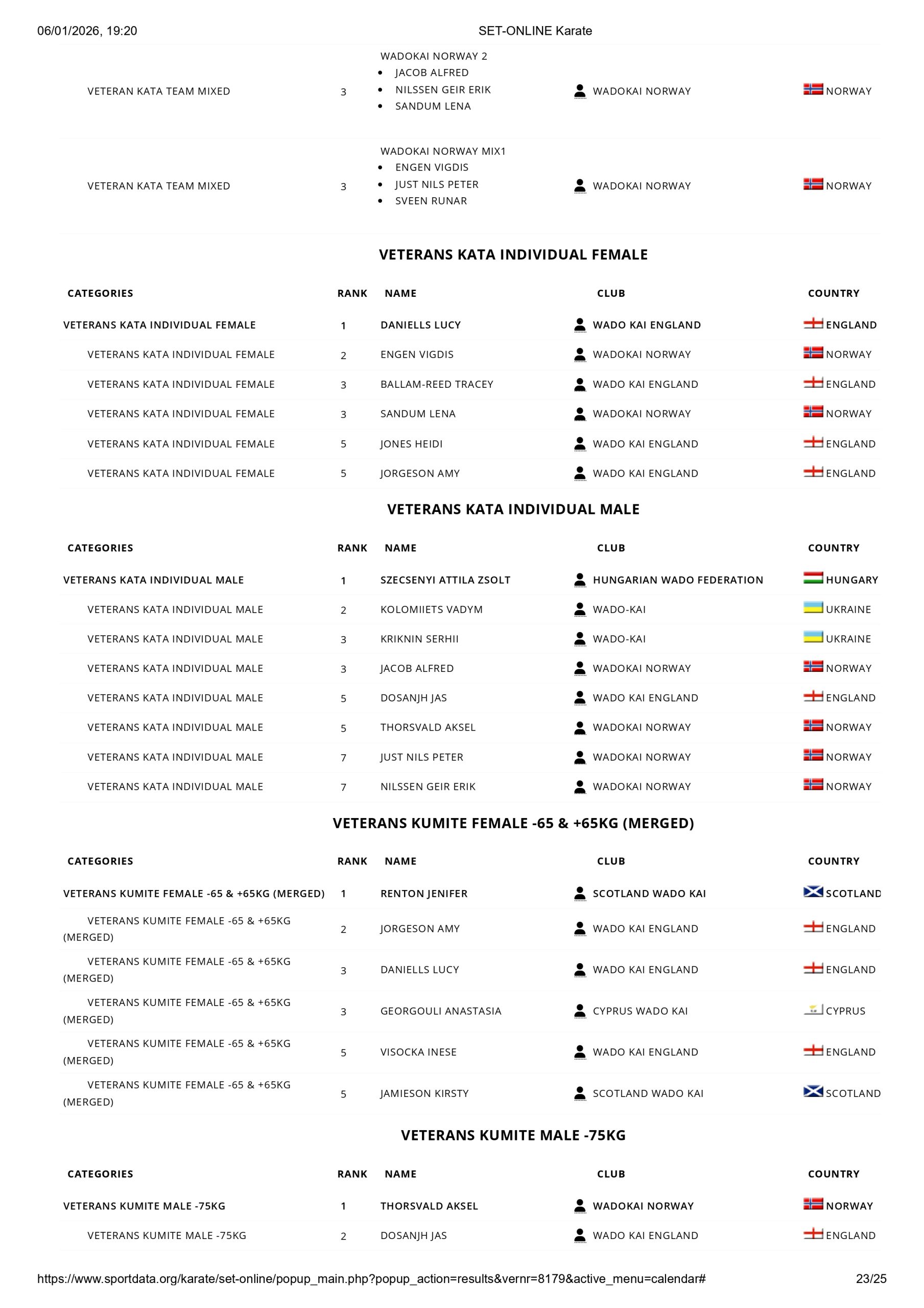 06/01/2026, 19:20 SET-ONLINE Karate

| | | | | |
|---|---|---|---|---|
| VETERAN KATA TEAM MIXED | 3 | WADOKAI NORWAY 2 • JACOB ALFRED • NILSSEN GEIR ERIK • SANDUM LENA | WADOKAI NORWAY | NORWAY |
| VETERAN KATA TEAM MIXED | 3 | WADOKAI NORWAY MIX1 • ENGEN VIGDIS • JUST NILS PETER • SVEEN RUNAR | WADOKAI NORWAY | NORWAY |

VETERANS KATA INDIVIDUAL FEMALE

| CATEGORIES | RANK | NAME | CLUB | COUNTRY |
|---|---|---|---|---|
| VETERANS KATA INDIVIDUAL FEMALE | 1 | DANIELLS LUCY | WADO KAI ENGLAND | ENGLAND |
| VETERANS KATA INDIVIDUAL FEMALE | 2 | ENGEN VIGDIS | WADOKAI NORWAY | NORWAY |
| VETERANS KATA INDIVIDUAL FEMALE | 3 | BALLAM-REED TRACEY | WADO KAI ENGLAND | ENGLAND |
| VETERANS KATA INDIVIDUAL FEMALE | 3 | SANDUM LENA | WADOKAI NORWAY | NORWAY |
| VETERANS KATA INDIVIDUAL FEMALE | 5 | JONES HEIDI | WADO KAI ENGLAND | ENGLAND |
| VETERANS KATA INDIVIDUAL FEMALE | 5 | JORGESON AMY | WADO KAI ENGLAND | ENGLAND |

VETERANS KATA INDIVIDUAL MALE

| CATEGORIES | RANK | NAME | CLUB | COUNTRY |
|---|---|---|---|---|
| VETERANS KATA INDIVIDUAL MALE | 1 | SZECSENYI ATTILA ZSOLT | HUNGARIAN WADO FEDERATION | HUNGARY |
| VETERANS KATA INDIVIDUAL MALE | 2 | KOLOMIIETS VADYM | WADO-KAI | UKRAINE |
| VETERANS KATA INDIVIDUAL MALE | 3 | KRIKNIN SERHII | WADO-KAI | UKRAINE |
| VETERANS KATA INDIVIDUAL MALE | 3 | JACOB ALFRED | WADOKAI NORWAY | NORWAY |
| VETERANS KATA INDIVIDUAL MALE | 5 | DOSANJH JAS | WADO KAI ENGLAND | ENGLAND |
| VETERANS KATA INDIVIDUAL MALE | 5 | THORSVALD AKSEL | WADOKAI NORWAY | NORWAY |
| VETERANS KATA INDIVIDUAL MALE | 7 | JUST NILS PETER | WADOKAI NORWAY | NORWAY |
| VETERANS KATA INDIVIDUAL MALE | 7 | NILSSEN GEIR ERIK | WADOKAI NORWAY | NORWAY |

VETERANS KUMITE FEMALE -65 & +65KG (MERGED)

| CATEGORIES | RANK | NAME | CLUB | COUNTRY |
|---|---|---|---|---|
| VETERANS KUMITE FEMALE -65 & +65KG (MERGED) | 1 | RENTON JENIFER | SCOTLAND WADO KAI | SCOTLAND |
| VETERANS KUMITE FEMALE -65 & +65KG (MERGED) | 2 | JORGESON AMY | WADO KAI ENGLAND | ENGLAND |
| VETERANS KUMITE FEMALE -65 & +65KG (MERGED) | 3 | DANIELLS LUCY | WADO KAI ENGLAND | ENGLAND |
| VETERANS KUMITE FEMALE -65 & +65KG (MERGED) | 3 | GEORGOULI ANASTASIA | CYPRUS WADO KAI | CYPRUS |
| VETERANS KUMITE FEMALE -65 & +65KG (MERGED) | 5 | VISOCKA INESE | WADO KAI ENGLAND | ENGLAND |
| VETERANS KUMITE FEMALE -65 & +65KG (MERGED) | 5 | JAMIESON KIRSTY | SCOTLAND WADO KAI | SCOTLAND |

VETERANS KUMITE MALE -75KG

| CATEGORIES | RANK | NAME | CLUB | COUNTRY |
|---|---|---|---|---|
| VETERANS KUMITE MALE -75KG | 1 | THORSVALD AKSEL | WADOKAI NORWAY | NORWAY |
| VETERANS KUMITE MALE -75KG | 2 | DOSANJH JAS | WADO KAI ENGLAND | ENGLAND |

https://www.sportdata.org/karate/set-online/popup_main.php?popup_action=results&vernr=8179&active_menu=calendar# 23/25